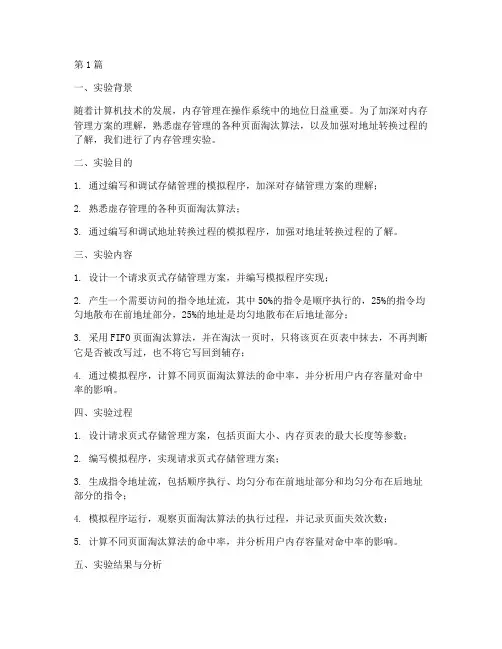 第1篇

一、实验背景

随着计算机技术的发展，内存管理在操作系统中的地位日益重要。为了加深对内存管理方案的理解，熟悉虚存管理的各种页面淘汰算法，以及加强对地址转换过程的了解，我们进行了内存管理实验。

二、实验目的

1. 通过编写和调试存储管理的模拟程序，加深对存储管理方案的理解；

2. 熟悉虚存管理的各种页面淘汰算法；

3. 通过编写和调试地址转换过程的模拟程序，加强对地址转换过程的了解。

三、实验内容

1. 设计一个请求页式存储管理方案，并编写模拟程序实现；

2. 产生一个需要访问的指令地址流，其中50%的指令是顺序执行的，25%的指令均匀地散布在前地址部分，25%的地址是均匀地散布在后地址部分；

3. 采用FIFO页面淘汰算法，并在淘汰一页时，只将该页在页表中抹去，不再判断它是否被改写过，也不将它写回到辅存；

4. 通过模拟程序，计算不同页面淘汰算法的命中率，并分析用户内存容量对命中率的影响。

四、实验过程

1. 设计请求页式存储管理方案，包括页面大小、内存页表的最大长度等参数；

2. 编写模拟程序，实现请求页式存储管理方案；

3. 生成指令地址流，包括顺序执行、均匀分布在前地址部分和均匀分布在后地址部分的指令；

4. 模拟程序运行，观察页面淘汰算法的执行过程，并记录页面失效次数；

5. 计算不同页面淘汰算法的命中率，并分析用户内存容量对命中率的影响。

五、实验结果与分析